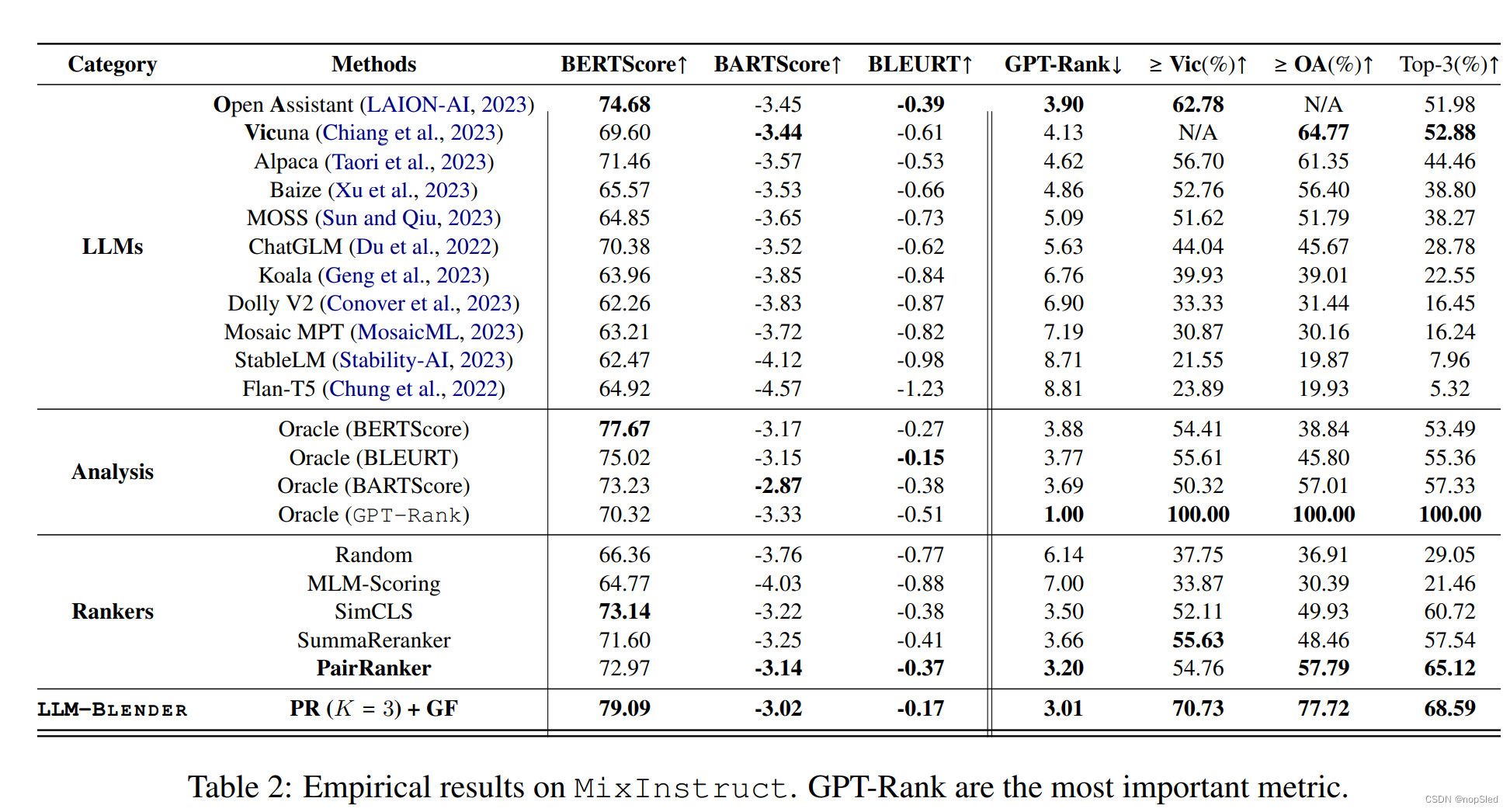 | Category | Methods | BERTScore↑ | BARTScore↑ | BLEURT↑ | GPT-Rank↓ | ≥ Vic(%)↑ | ≥ OA(%)↑ | Top-3(%)↑ |
|---|---|---|---|---|---|---|---|---|
| LLMs | Open Assistant (LAION-AI, 2023) | 74.68 | -3.45 | -0.39 | 3.90 | 62.78 | N/A | 51.98 |
| | Vicuna (Chiang et al., 2023) | 69.60 | -3.44 | -0.61 | 4.13 | N/A | 64.77 | 52.88 |
| | Alpaca (Taori et al., 2023) | 71.46 | -3.57 | -0.53 | 4.62 | 56.70 | 61.35 | 44.46 |
| | Baize (Xu et al., 2023) | 65.57 | -3.53 | -0.66 | 4.86 | 52.76 | 56.40 | 38.80 |
| | MOSS (Sun and Qiu, 2023) | 64.85 | -3.65 | -0.73 | 5.09 | 51.62 | 51.79 | 38.27 |
| | ChatGLM (Du et al., 2022) | 70.38 | -3.52 | -0.62 | 5.63 | 44.04 | 45.67 | 28.78 |
| | Koala (Geng et al., 2023) | 63.96 | -3.85 | -0.84 | 6.76 | 39.93 | 39.01 | 22.55 |
| | Dolly V2 (Conover et al., 2023) | 62.26 | -3.83 | -0.87 | 6.90 | 33.33 | 31.44 | 16.45 |
| | Mosaic MPT (MosaicML, 2023) | 63.21 | -3.72 | -0.82 | 7.19 | 30.87 | 30.16 | 16.24 |
| | StableLM (Stability-AI, 2023) | 62.47 | -4.12 | -0.98 | 8.71 | 21.55 | 19.87 | 7.96 |
| | Flan-T5 (Chung et al., 2022) | 64.92 | -4.57 | -1.23 | 8.81 | 23.89 | 19.93 | 5.32 |
| Analysis | Oracle (BERTScore) | 77.67 | -3.17 | -0.27 | 3.88 | 54.41 | 38.84 | 53.49 |
| | Oracle (BLEURT) | 75.02 | -3.15 | -0.15 | 3.77 | 55.61 | 45.80 | 55.36 |
| | Oracle (BARTScore) | 73.23 | -2.87 | -0.38 | 3.69 | 50.32 | 57.01 | 57.33 |
| | Oracle (GPT-Rank) | 70.32 | -3.33 | -0.51 | 1.00 | 100.00 | 100.00 | 100.00 |
| Rankers | Random | 66.36 | -3.76 | -0.77 | 6.14 | 37.75 | 36.91 | 29.05 |
| | MLM-Scoring | 64.77 | -4.03 | -0.88 | 7.00 | 33.87 | 30.39 | 21.46 |
| | SimCLS | 73.14 | -3.22 | -0.38 | 3.50 | 52.11 | 49.93 | 60.72 |
| | SummaReranker | 71.60 | -3.25 | -0.41 | 3.66 | 55.63 | 48.46 | 57.54 |
| | PairRanker | 72.97 | -3.14 | -0.37 | 3.20 | 54.76 | 57.79 | 65.12 |
| LLM-BLENDER | PR ($K = 3$) + GF | 79.09 | -3.02 | -0.17 | 3.01 | 70.73 | 77.72 | 68.59 |

Table 2: Empirical results on MixInstruct. GPT-Rank are the most important metric.

CSDN @nopSled